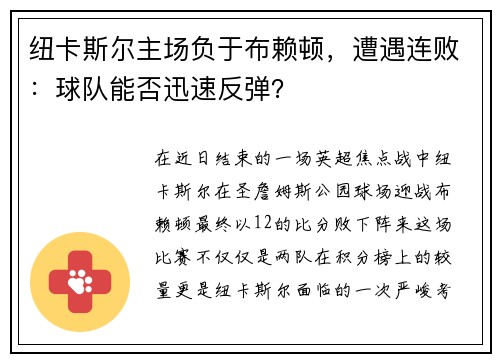 纽卡斯尔主场负于布赖顿，遭遇连败：球队能否迅速反弹？

在近日结束的一场英超焦点战中纽卡斯尔在圣詹姆斯公园球场迎战布赖顿最终以12的比分败下阵来这场比赛不仅仅是两队在积分榜上的较量更是纽卡斯尔面临的一次严峻考